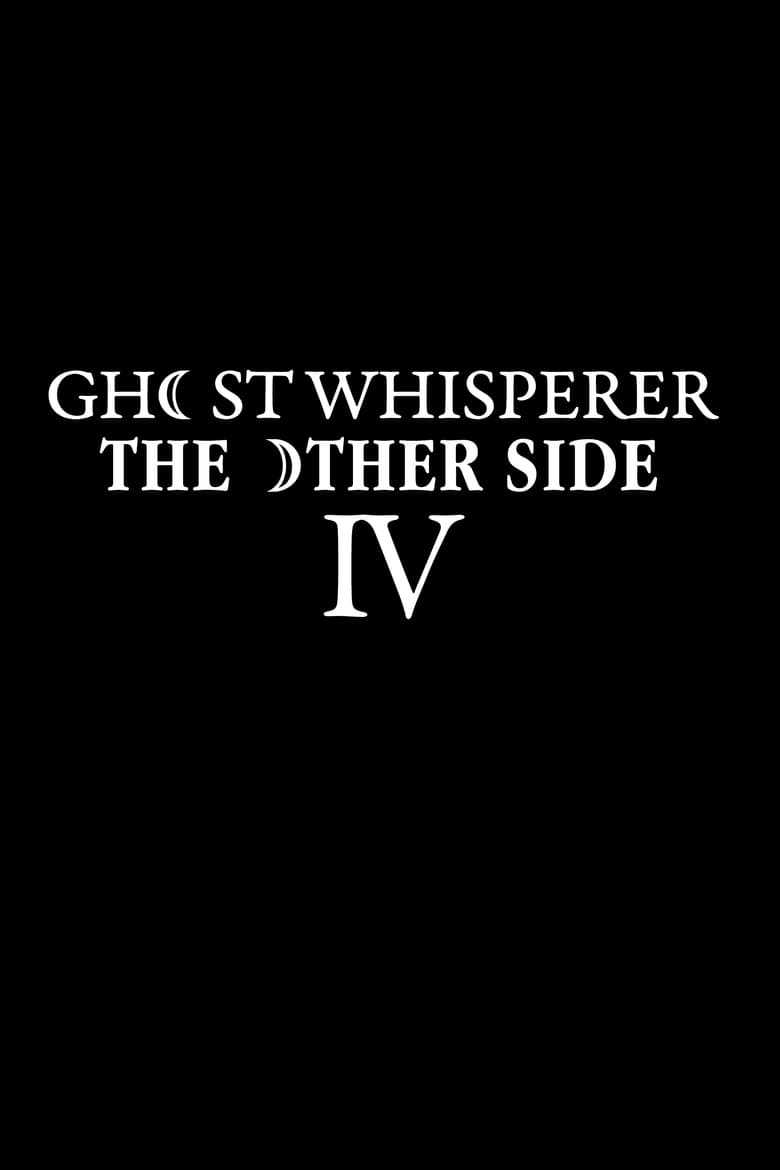 GHOST WHISPERER
THE OTHER SIDE
IV